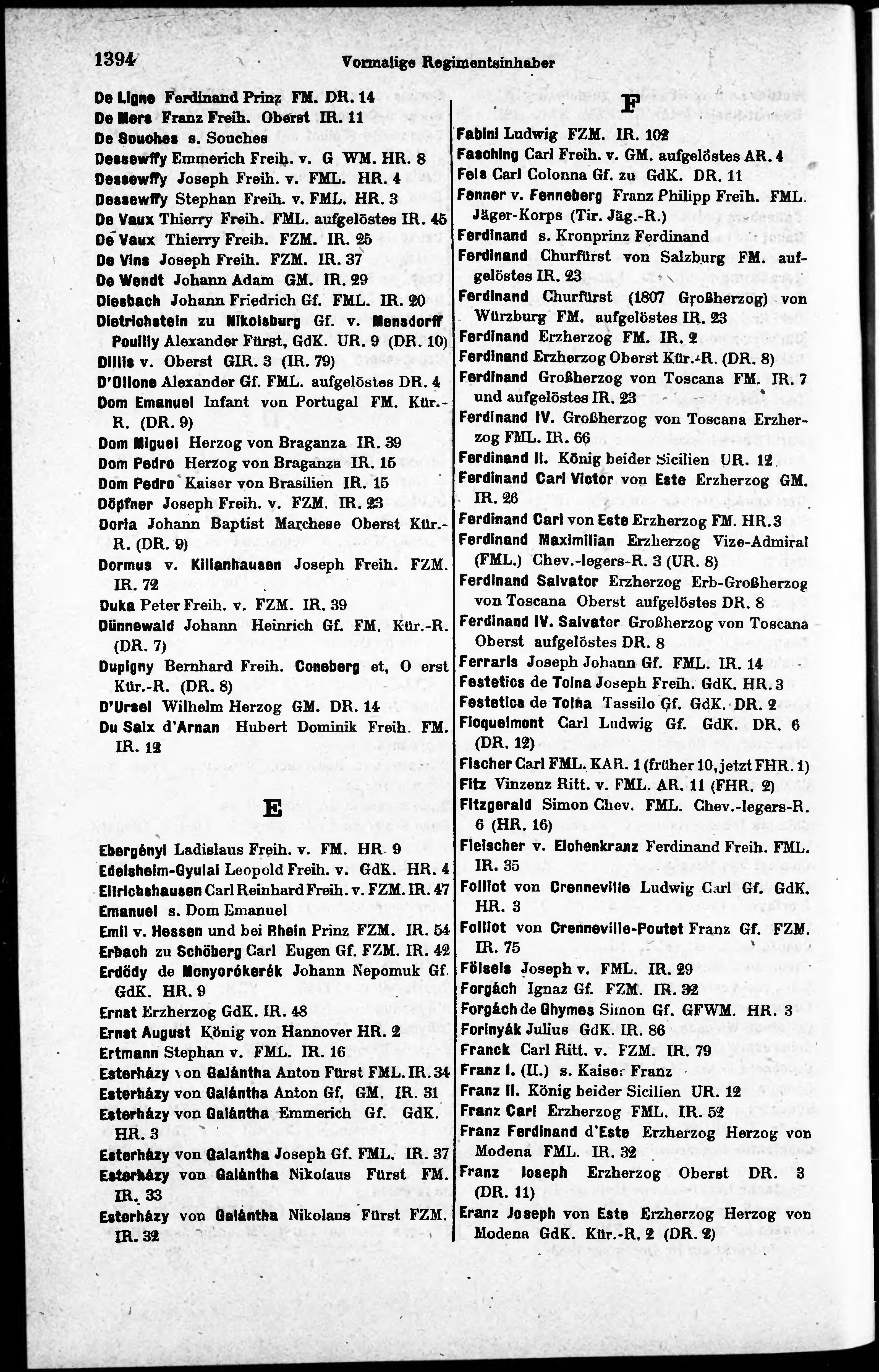 1394 Vormalige Regimentsinhaber

De Ligne Ferdinand Prinz FM. DR. 14
De Mers Franz Freih. Oberst IR. 11
De Souches s. Souches
Dessewffy Emmerich Freih. v. G WM. HR. 8
Dessewffy Joseph Freih. v. FML. HR. 4
Dessewffy Stephan Freih. v. FML. HR. 3
De Vaux Thierry Freih. FML. aufgelöstes IR. 45
De Vaux Thierry Freih. FZM. IR. 25
De Vins Joseph Freih. FZM. IR. 37
De Wendt Johann Adam GM. IR. 29
Diesbach Johann Friedrich Gf. FML. IR. 20
Dietrichstein zu Nikolsburg Gf. v. Mensdorff Pouilly Alexander Fürst, GdK. UR. 9 (DR. 10)
Dillis v. Oberst GIR. 3 (IR. 79)
D'Ollone Alexander Gf. FML. aufgelöstes DR. 4
Dom Emanuel Infant von Portugal FM. Kür.-R. (DR. 9)
Dom Miguel Herzog von Braganza IR. 39
Dom Pedro Herzog von Braganza IR. 15
Dom Pedro Kaiser von Brasilien IR. 15
Döpfner Joseph Freih. v. FZM. IR. 23
Doria Johann Baptist Marchese Oberst Kür.-R. (DR. 9)
Dormus v. Kilianhausen Joseph Freih. FZM. IR. 72
Duka Peter Freih. v. FZM. IR. 39
Dünnewald Johann Heinrich Gf. FM. Kür.-R. (DR. 7)
Dupigny Bernhard Freih. Coneberg et, O erst Kür.-R. (DR. 8)
D'Ursel Wilhelm Herzog GM. DR. 14
Du Saix d'Arnan Hubert Dominik Freih. FM. IR. 12

E

Ebergényi Ladislaus Freih. v. FM. HR. 9
Edelsheim-Gyulai Leopold Freih. v. GdK. HR. 4
Ellrichshausen Carl Reinhard Freih. v. FZM. IR. 47
Emanuel s. Dom Emanuel
Emil v. Hessen und bei Rhein Prinz FZM. IR. 54
Erbach zu Schöberg Carl Eugen Gf. FZM. IR. 42
Erdödy de Monyorókerék Johann Nepomuk Gf. GdK. HR. 9
Ernst Erzherzog GdK. IR. 48
Ernst August König von Hannover HR. 2
Ertmann Stephan v. FML. IR. 16
Esterházy von Galántha Anton Fürst FML. IR. 34
Esterházy von Galántha Anton Gf. GM. IR. 31
Esterházy von Galántha Emmerich Gf. GdK. HR. 3
Esterházy von Galantha Joseph Gf. FML. IR. 37
Esterházy von Galántha Nikolaus Fürst FM. IR. 33
Esterházy von Galántha Nikolaus Fürst FZM. IR. 32

F

Fabini Ludwig FZM. IR. 102
Fasching Carl Freih. v. GM. aufgelöstes AR. 4
Fels Carl Colonna Gf. zu GdK. DR. 11
Fenner v. Fenneberg Franz Philipp Freih. FML. Jäger-Korps (Tir. Jäg.-R.)
Ferdinand s. Kronprinz Ferdinand
Ferdinand Churfürst von Salzburg FM. aufgelöstes IR. 23
Ferdinand Churfürst (1807 Großherzog) von Würzburg FM. aufgelöstes IR. 23
Ferdinand Erzherzog FM. IR. 2
Ferdinand Erzherzog Oberst Kür.-R. (DR. 8)
Ferdinand Großherzog von Toscana FM. IR. 7 und aufgelöstes IR. 23
Ferdinand IV. Großherzog von Toscana Erzherzog FML. IR. 66
Ferdinand II. König beider Sicilien UR. 12
Ferdinand Carl Victor von Este Erzherzog GM. IR. 26
Ferdinand Carl von Este Erzherzog FM. HR. 3
Ferdinand Maximilian Erzherzog Vize-Admiral (FML.) Chev.-legers-R. 3 (UR. 8)
Ferdinand Salvator Erzherzog Erb-Großherzog von Toscana Oberst aufgelöstes DR. 8
Ferdinand IV. Salvator Großherzog von Toscana Oberst aufgelöstes DR. 8
Ferraris Joseph Johann Gf. FML. IR. 14
Festetics de Tolna Joseph Freih. GdK. HR. 3
Festetics de Tolna Tassilo Gf. GdK. DR. 2
Ficquelmont Carl Ludwig Gf. GdK. DR. 6 (DR. 12)
Fischer Carl FML. KAR. 1 (früher 10, jetzt FHR. 1)
Fitz Vinzenz Ritt. v. FML. AR. 11 (FHR. 2)
Fitzgerald Simon Chev. FML. Chev.-legers-R. 6 (HR. 16)
Fleischer v. Eichenkranz Ferdinand Freih. FML. IR. 35
Folliot von Crenneville Ludwig Carl Gf. GdK. HR. 3
Folliot von Crenneville-Poutet Franz Gf. FZM. IR. 75
Fölseis Joseph v. FML. IR. 29
Forgách Ignaz Gf. FZM. IR. 32
Forgách de Ghymes Simon Gf. GFWM. HR. 3
Forinyák Julius GdK. IR. 86
Franck Carl Ritt. v. FZM. IR. 79
Franz I. (II.) s. Kaiser Franz
Franz II. König beider Sicilien UR. 12
Franz Carl Erzherzog FML. IR. 52
Franz Ferdinand d'Este Erzherzog Herzog von Modena FML. IR. 32
Franz Joseph Erzherzog Oberst DR. 3 (DR. 11)
Eranz Joseph von Este Erzherzog Herzog von Modena GdK. Kür.-R. 2 (DR. 2)